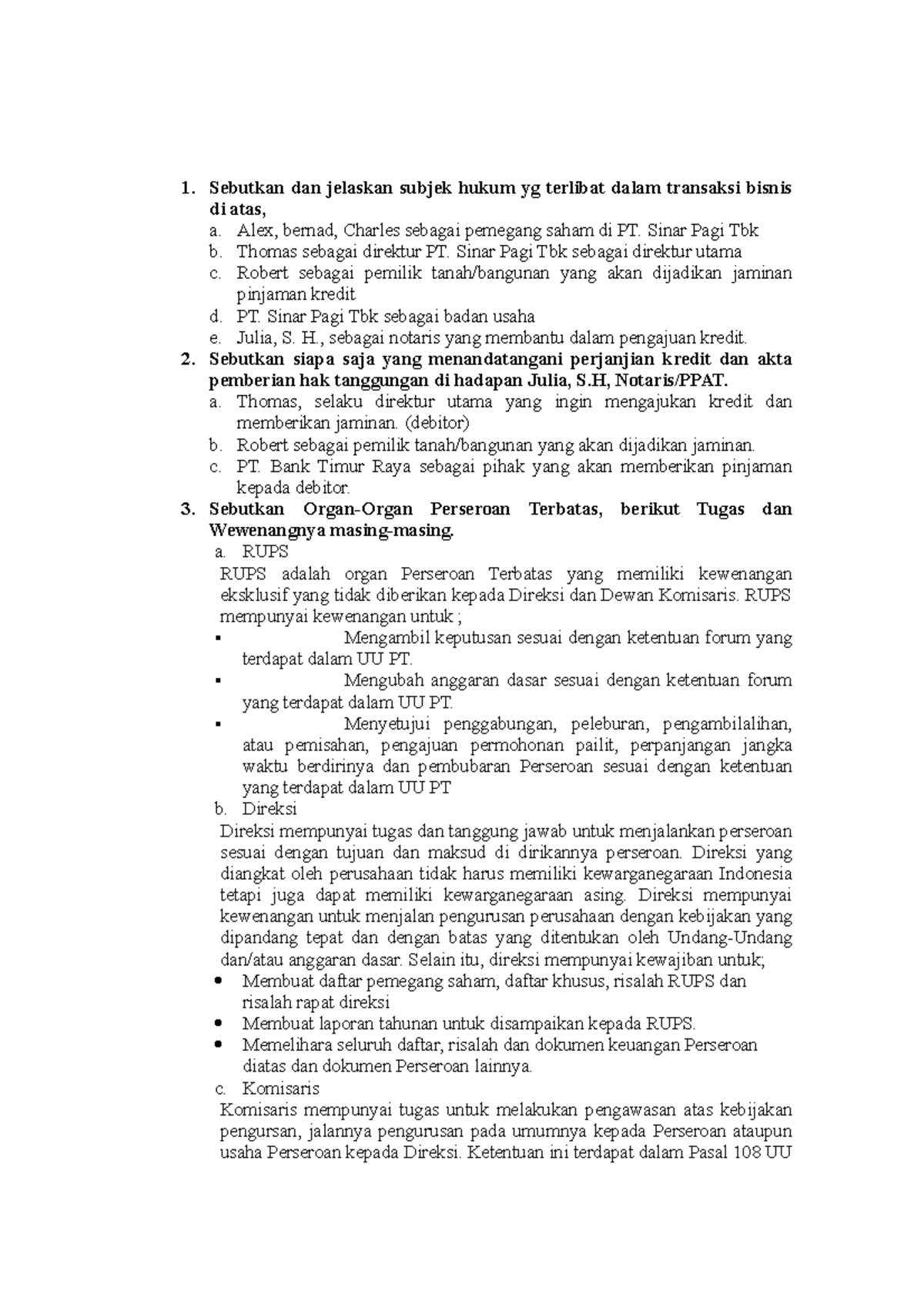 1. Sebutkan dan jelaskan subjek hukum yg terlibat dalam transaksi bisnis di atas,
a. Alex, bernad, Charles sebagai pemegang saham di PT. Sinar Pagi Tbk
b. Thomas sebagai direktur PT. Sinar Pagi Tbk sebagai direktur utama
c. Robert sebagai pemilik tanah/bangunan yang akan dijadikan jaminan pinjaman kredit
d. PT. Sinar Pagi Tbk sebagai badan usaha
e. Julia, S. H., sebagai notaris yang membantu dalam pengajuan kredit.
2. Sebutkan siapa saja yang menandatangani perjanjian kredit dan akta pemberian hak tanggungan di hadapan Julia, S.H, Notaris/PPAT.
a. Thomas, selaku direktur utama yang ingin mengajukan kredit dan memberikan jaminan. (debitor)
b. Robert sebagai pemilik tanah/bangunan yang akan dijadikan jaminan.
c. PT. Bank Timur Raya sebagai pihak yang akan memberikan pinjaman kepada debitor.
3. Sebutkan Organ-Organ Perseroan Terbatas, berikut Tugas dan Wewenangnya masing-masing.
a. RUPS
RUPS adalah organ Perseroan Terbatas yang memiliki kewenangan eksklusif yang tidak diberikan kepada Direksi dan Dewan Komisaris. RUPS mempunyai kewenangan untuk ;
▪ Mengambil keputusan sesuai dengan ketentuan forum yang terdapat dalam UU PT.
▪ Mengubah anggaran dasar sesuai dengan ketentuan forum yang terdapat dalam UU PT.
▪ Menyetujui penggabungan, peleburan, pengambilalihan, atau pemisahan, pengajuan permohonan pailit, perpanjangan jangka waktu berdirinya dan pembubaran Perseroan sesuai dengan ketentuan yang terdapat dalam UU PT
b. Direksi
Direksi mempunyai tugas dan tanggung jawab untuk menjalankan perseroan sesuai dengan tujuan dan maksud di dirikannya perseroan. Direksi yang diangkat oleh perusahaan tidak harus memiliki kewarganegaraan Indonesia tetapi juga dapat memiliki kewarganegaraan asing. Direksi mempunyai kewenangan untuk menjalan pengurusan perusahaan dengan kebijakan yang dipandang tepat dan dengan batas yang ditentukan oleh Undang-Undang dan/atau anggaran dasar. Selain itu, direksi mempunyai kewajiban untuk;
• Membuat daftar pemegang saham, daftar khusus, risalah RUPS dan risalah rapat direksi
• Membuat laporan tahunan untuk disampaikan kepada RUPS.
• Memelihara seluruh daftar, risalah dan dokumen keuangan Perseroan diatas dan dokumen Perseroan lainnya.
c. Komisaris
Komisaris mempunyai tugas untuk melakukan pengawasan atas kebijakan pengursan, jalannya pengurusan pada umumnya kepada Perseroan ataupun usaha Perseroan kepada Direksi. Ketentuan ini terdapat dalam Pasal 108 UU